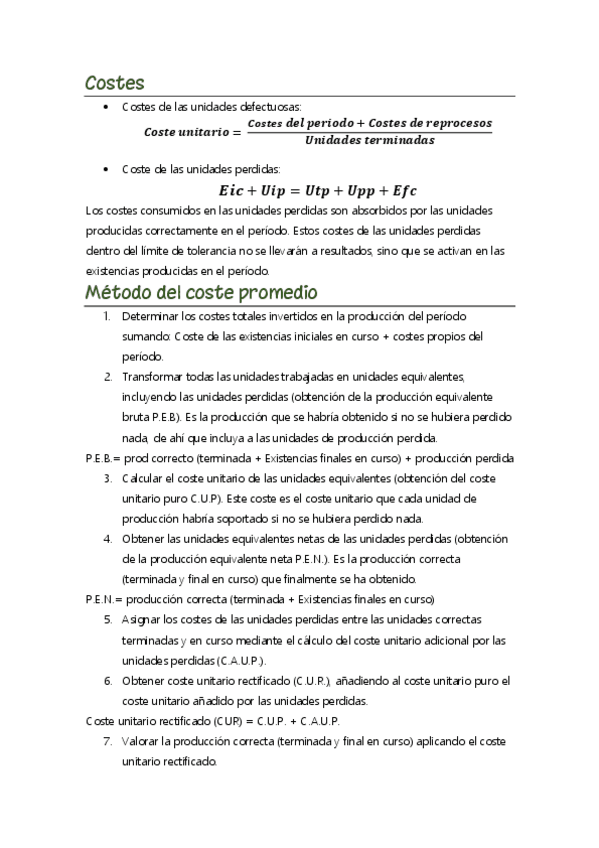 Costes

• Costes de las unidades defectuosas:

$Coste\ unitario = \frac{Costes\ del\ periodo + Costes\ de\ reprocesos}{Unidades\ terminadas}$

• Coste de las unidades perdidas:

$Eic + Uip = Utp + Upp + Efc$

Los costes consumidos en las unidades perdidas son absorbidos por las unidades producidas correctamente en el período. Estos costes de las unidades perdidas dentro del límite de tolerancia no se llevarán a resultados, sino que se activan en las existencias producidas en el período.

Método del coste promedio

1. Determinar los costes totales invertidos en la producción del período sumando: Coste de las existencias iniciales en curso + costes propios del período.
2. Transformar todas las unidades trabajadas en unidades equivalentes, incluyendo las unidades perdidas (obtención de la producción equivalente bruta P.E.B.). Es la producción que se habría obtenido si no se hubiera perdido nada, de ahí que incluya a las unidades de producción perdida.

P.E.B.= prod correcto (terminada + Existencias finales en curso) + producción perdida

3. Calcular el coste unitario de las unidades equivalentes (obtención del coste unitario puro C.U.P.). Este coste es el coste unitario que cada unidad de producción habría soportado si no se hubiera perdido nada.
4. Obtener las unidades equivalentes netas de las unidades perdidas (obtención de la producción equivalente neta P.E.N.). Es la producción correcta (terminada y final en curso) que finalmente se ha obtenido.

P.E.N.= producción correcta (terminada + Existencias finales en curso)

5. Asignar los costes de las unidades perdidas entre las unidades correctas terminadas y en curso mediante el cálculo del coste unitario adicional por las unidades perdidas (C.A.U.P.).
6. Obtener coste unitario rectificado (C.U.R.), añadiendo al coste unitario puro el coste unitario añadido por las unidades perdidas.

Coste unitario rectificado (CUR) = C.U.P. + C.A.U.P.

7. Valorar la producción correcta (terminada y final en curso) aplicando el coste unitario rectificado.